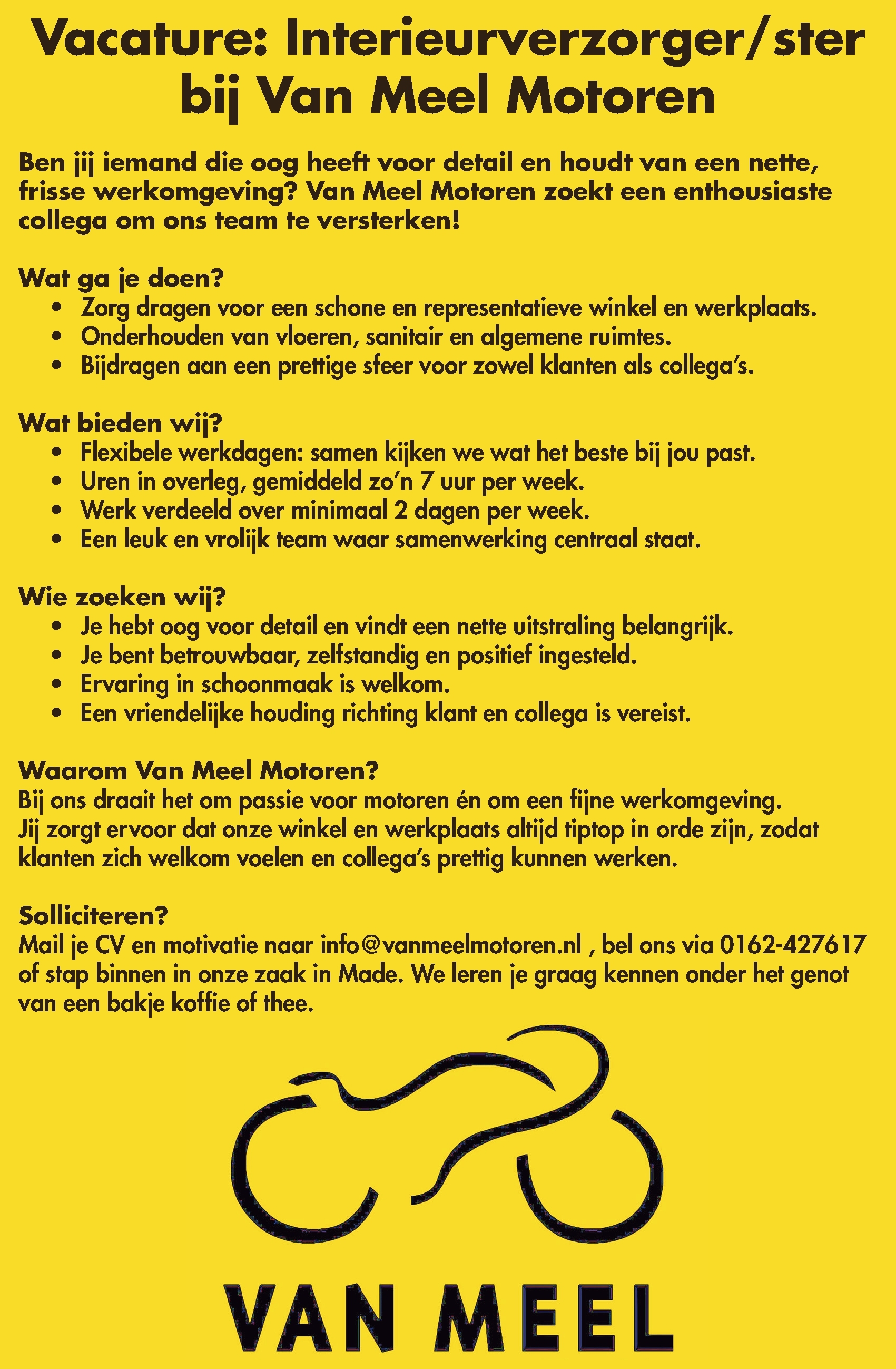 Vacature: Interieurverzorger/ster bij Van Meel Motoren

Ben jij iemand die oog heeft voor detail en houdt van een nette, frisse werkomgeving? Van Meel Motoren zoekt een enthousiaste collega om ons team te versterken!

Wat ga je doen?
• Zorg dragen voor een schone en representatieve winkel en werkplaats.
• Onderhouden van vloeren, sanitair en algemene ruimtes.
• Bijdragen aan een prettige sfeer voor zowel klanten als collega's.

Wat bieden wij?
• Flexibele werkdagen: samen kijken we wat het beste bij jou past.
• Uren in overleg, gemiddeld zo'n 7 uur per week.
• Werk verdeeld over minimaal 2 dagen per week.
• Een leuk en vrolijk team waar samenwerking centraal staat.

Wie zoeken wij?
• Je hebt oog voor detail en vindt een nette uitstraling belangrijk.
• Je bent betrouwbaar, zelfstandig en positief ingesteld.
• Ervaring in schoonmaak is welkom.
• Een vriendelijke houding richting klant en collega is vereist.

Waarom Van Meel Motoren?
Bij ons draait het om passie voor motoren én om een fijne werkomgeving. Jij zorgt ervoor dat onze winkel en werkplaats altijd tiptop in orde zijn, zodat klanten zich welkom voelen en collega's prettig kunnen werken.

Solliciteren?
Mail je CV en motivatie naar info@vanmeelmotoren.nl , bel ons via 0162-427617 of stap binnen in onze zaak in Made. We leren je graag kennen onder het genot van een bakje koffie of thee.

VAN MEEL